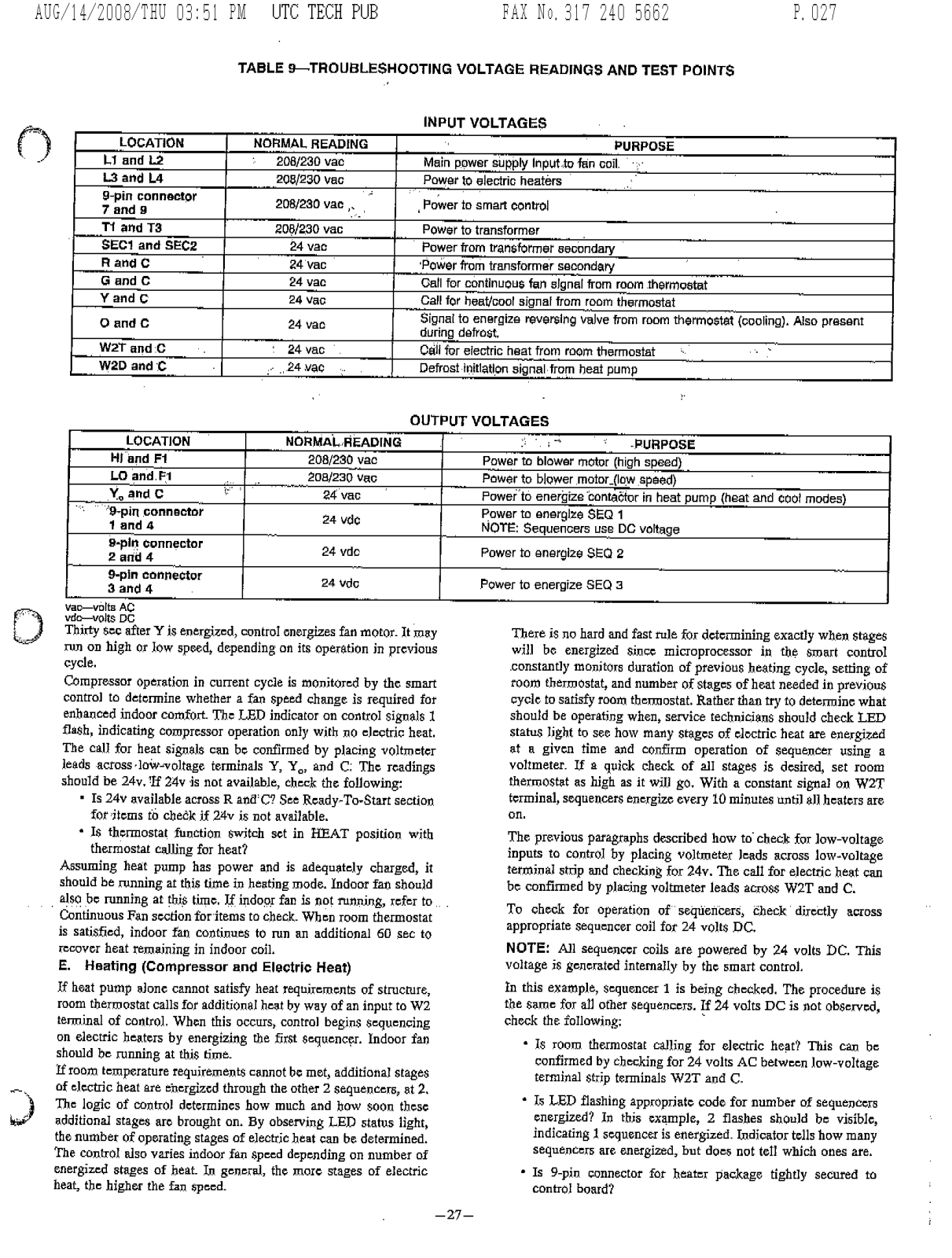 AUG/14/2008/THU 03:51 PM UTC TECH PUB FAX No. 317 240 5662 P. 027

TABLE 9—TROUBLESHOOTING VOLTAGE READINGS AND TEST POINTS

INPUT VOLTAGES

| LOCATION | NORMAL READING | PURPOSE |
|---|---|---|
| L1 and L2 | 208/230 vac | Main power supply input to fan coil. |
| L3 and L4 | 208/230 vac | Power to electric heaters |
| 9-pin connector 7 and 9 | 208/230 vac | Power to smart control |
| T1 and T3 | 208/230 vac | Power to transformer |
| SEC1 and SEC2 | 24 vac | Power from transformer secondary |
| R and C | 24 vac | Power from transformer secondary |
| G and C | 24 vac | Call for continuous fan signal from room thermostat |
| Y and C | 24 vac | Call for heat/cool signal from room thermostat |
| O and C | 24 vac | Signal to energize reversing valve from room thermostat (cooling). Also present during defrost. |
| W2T and C | 24 vac | Call for electric heat from room thermostat |
| W2D and C | 24 vac | Defrost initiation signal from heat pump |

OUTPUT VOLTAGES

| LOCATION | NORMAL READING | PURPOSE |
|---|---|---|
| HI and F1 | 208/230 vac | Power to blower motor (high speed) |
| LO and F1 | 208/230 vac | Power to blower motor (low speed) |
| $Y_o$ and C | 24 vac | Power to energize contactor in heat pump (heat and cool modes) |
| 9-pin connector 1 and 4 | 24 vdc | Power to energize SEQ 1 NOTE: Sequencers use DC voltage |
| 9-pin connector 2 and 4 | 24 vdc | Power to energize SEQ 2 |
| 9-pin connector 3 and 4 | 24 vdc | Power to energize SEQ 3 |

vac—volts AC
vdc—volts DC

Thirty sec after Y is energized, control energizes fan motor. It may run on high or low speed, depending on its operation in previous cycle.

Compressor operation in current cycle is monitored by the smart control to determine whether a fan speed change is required for enhanced indoor comfort. The LED indicator on control signals 1 flash, indicating compressor operation only with no electric heat. The call for heat signals can be confirmed by placing voltmeter leads across low-voltage terminals Y, $Y_o$, and C. The readings should be 24v. If 24v is not available, check the following:

• Is 24v available across R and C? See Ready-To-Start section for items to check if 24v is not available.

• Is thermostat function switch set in HEAT position with thermostat calling for heat?

Assuming heat pump has power and is adequately charged, it should be running at this time in heating mode. Indoor fan should also be running at this time. If indoor fan is not running, refer to Continuous Fan section for items to check. When room thermostat is satisfied, indoor fan continues to run an additional 60 sec to recover heat remaining in indoor coil.

E. Heating (Compressor and Electric Heat)

If heat pump alone cannot satisfy heat requirements of structure, room thermostat calls for additional heat by way of an input to W2 terminal of control. When this occurs, control begins sequencing on electric heaters by energizing the first sequencer. Indoor fan should be running at this time.

If room temperature requirements cannot be met, additional stages of electric heat are energized through the other 2 sequencers, at 2. The logic of control determines how much and how soon these additional stages are brought on. By observing LED status light, the number of operating stages of electric heat can be determined. The control also varies indoor fan speed depending on number of energized stages of heat. In general, the more stages of electric heat, the higher the fan speed.

There is no hard and fast rule for determining exactly when stages will be energized since microprocessor in the smart control constantly monitors duration of previous heating cycle, setting of room thermostat, and number of stages of heat needed in previous cycle to satisfy room thermostat. Rather than try to determine what should be operating when, service technicians should check LED status light to see how many stages of electric heat are energized at a given time and confirm operation of sequencer using a voltmeter. If a quick check of all stages is desired, set room thermostat as high as it will go. With a constant signal on W2T terminal, sequencers energize every 10 minutes until all heaters are on.

The previous paragraphs described how to check for low-voltage inputs to control by placing voltmeter leads across low-voltage terminal strip and checking for 24v. The call for electric heat can be confirmed by placing voltmeter leads across W2T and C.

To check for operation of sequencers, check directly across appropriate sequencer coil for 24 volts DC.

NOTE: All sequencer coils are powered by 24 volts DC. This voltage is generated internally by the smart control.

In this example, sequencer 1 is being checked. The procedure is the same for all other sequencers. If 24 volts DC is not observed, check the following:

• Is room thermostat calling for electric heat? This can be confirmed by checking for 24 volts AC between low-voltage terminal strip terminals W2T and C.

• Is LED flashing appropriate code for number of sequencers energized? In this example, 2 flashes should be visible, indicating 1 sequencer is energized. Indicator tells how many sequencers are energized, but does not tell which ones are.

• Is 9-pin connector for heater package tightly secured to control board?

—27—